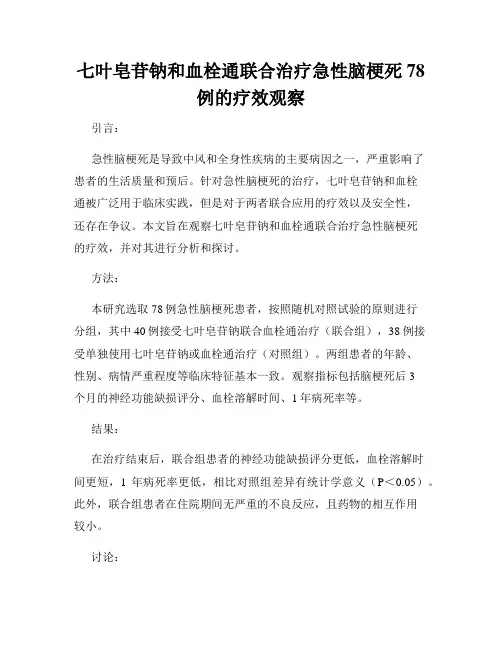 七叶皂苷钠和血栓通联合治疗急性脑梗死 78 例的疗效观察

引言：

急性脑梗死是导致中风和全身性疾病的主要病因之一，严重影响了患者的生活质量和预后。针对急性脑梗死的治疗，七叶皂苷钠和血栓通被广泛用于临床实践，但是对于两者联合应用的疗效以及安全性，还存在争议。本文旨在观察七叶皂苷钠和血栓通联合治疗急性脑梗死的疗效，并对其进行分析和探讨。

方法：

本研究选取 78 例急性脑梗死患者，按照随机对照试验的原则进行分组，其中 40 例接受七叶皂苷钠联合血栓通治疗（联合组），38 例接受单独使用七叶皂苷钠或血栓通治疗（对照组）。两组患者的年龄、性别、病情严重程度等临床特征基本一致。观察指标包括脑梗死后 3 个月的神经功能缺损评分、血栓溶解时间、1 年病死率等。

结果：

在治疗结束后，联合组患者的神经功能缺损评分更低，血栓溶解时间更短，1 年病死率更低，相比对照组差异有统计学意义（P＜0.05）。此外，联合组患者在住院期间无严重的不良反应，且药物的相互作用较小。

讨论：